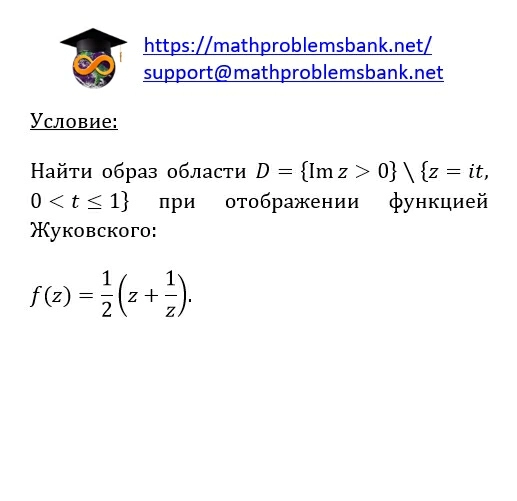 https://mathproblemsbank.net/
support@mathproblemsbank.net

Условие:

Найти образ области $D = \{\operatorname{Im} z > 0\} \setminus \{z = it, 0 < t \leq 1\}$ при отображении функцией Жуковского:

$f(z) = \frac{1}{2}\left(z + \frac{1}{z}\right).$